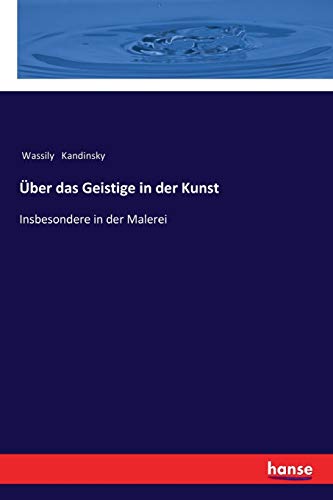 Wassily Kandinsky

Über das Geistige in der Kunst

Insbesondere in der Malerei

hanse